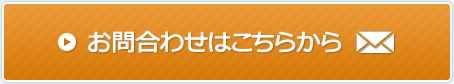 お問合わせはこちらから